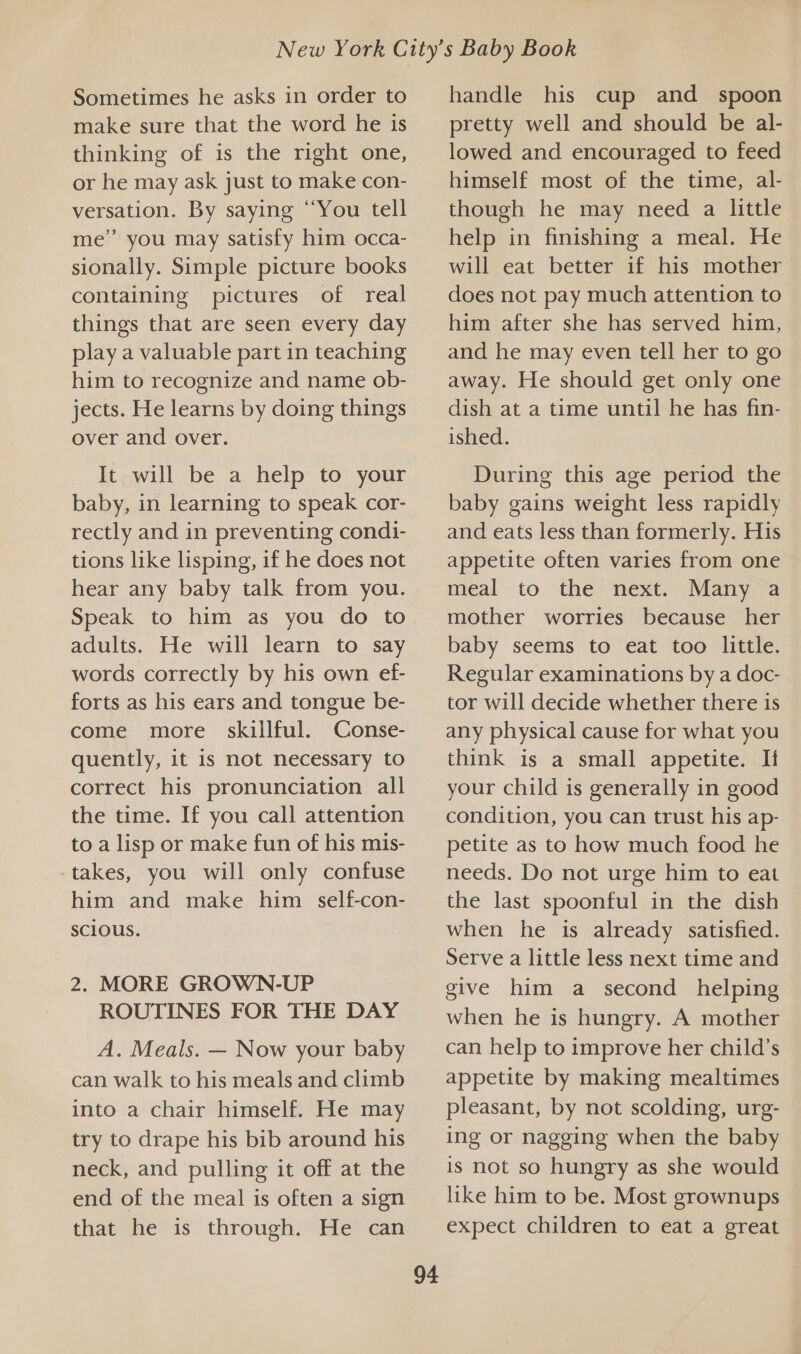 New York City's Baby Book

Sometimes he asks in order to make sure that the word he is thinking of is the right one, or he may ask just to make conversation. By saying "You tell me" you may satisfy him occasionally. Simple picture books containing pictures of real things that are seen every day play a valuable part in teaching him to recognize and name objects. He learns by doing things over and over.

It will be a help to your baby, in learning to speak correctly and in preventing conditions like lisping, if he does not hear any baby talk from you. Speak to him as you do to adults. He will learn to say words correctly by his own efforts as his ears and tongue become more skillful. Consequently, it is not necessary to correct his pronunciation all the time. If you call attention to a lisp or make fun of his mistakes, you will only confuse him and make him self-conscious.

2. MORE GROWN-UP ROUTINES FOR THE DAY

A. Meals. — Now your baby can walk to his meals and climb into a chair himself. He may try to drape his bib around his neck, and pulling it off at the end of the meal is often a sign that he is through. He can handle his cup and spoon pretty well and should be allowed and encouraged to feed himself most of the time, although he may need a little help in finishing a meal. He will eat better if his mother does not pay much attention to him after she has served him, and he may even tell her to go away. He should get only one dish at a time until he has finished.

During this age period the baby gains weight less rapidly and eats less than formerly. His appetite often varies from one meal to the next. Many a mother worries because her baby seems to eat too little. Regular examinations by a doctor will decide whether there is any physical cause for what you think is a small appetite. If your child is generally in good condition, you can trust his appetite as to how much food he needs. Do not urge him to eat the last spoonful in the dish when he is already satisfied. Serve a little less next time and give him a second helping when he is hungry. A mother can help to improve her child's appetite by making mealtimes pleasant, by not scolding, urging or nagging when the baby is not so hungry as she would like him to be. Most grownups expect children to eat a great

94